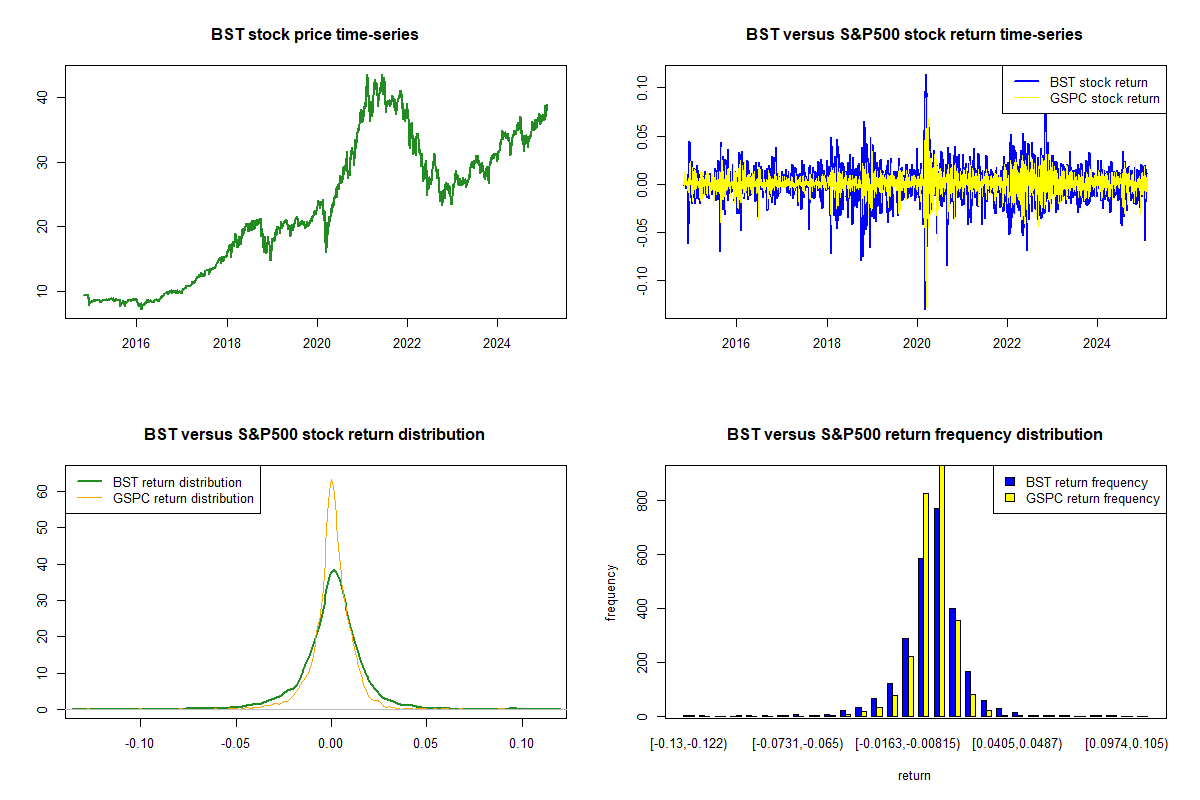 BST stock price time-series

40
30
20
10

2016 2018 2020 2022 2024

BST versus S&P500 stock return time-series

BST stock return
GSPC stock return

0.10
0.05
0.00
-0.05
-0.10

2016 2018 2020 2022 2024

BST versus S&P500 stock return distribution

BST return distribution
GSPC return distribution

60
50
40
30
20
10
0

-0.10 -0.05 0.00 0.05 0.10

BST versus S&P500 return frequency distribution

BST return frequency
GSPC return frequency

frequency

800
600
400
200
0

[-0.13,-0.122) [-0.0731,-0.065) [-0.0163,-0.00815) [0.0405,0.0487) [0.0974,0.105)

return